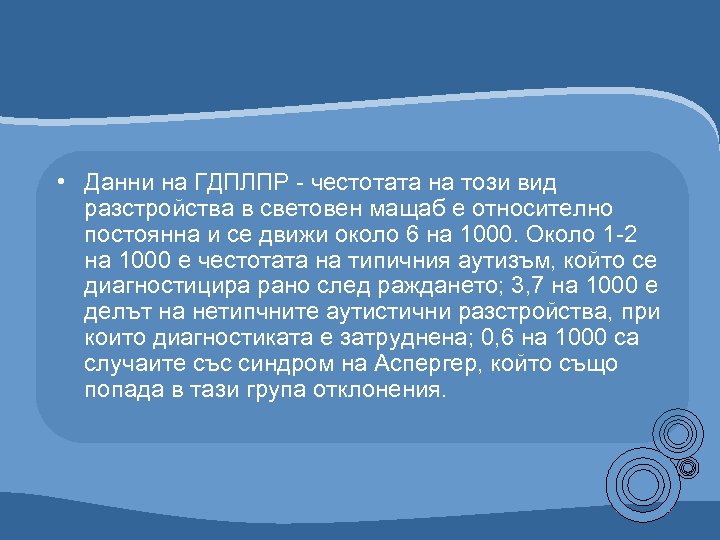 • Данни на ГДПЛПР - честотата на този вид разстройства в световен мащаб е относително постоянна и се движи около 6 на 1000. Около 1-2 на 1000 е честотата на типичния аутизъм, който се диагностицира рано след раждането; 3,7 на 1000 е делът на нетипчните аутистични разстройства, при които диагностиката е затруднена; 0,6 на 1000 са случаите със синдром на Аспергер, който също попада в тази група отклонения.